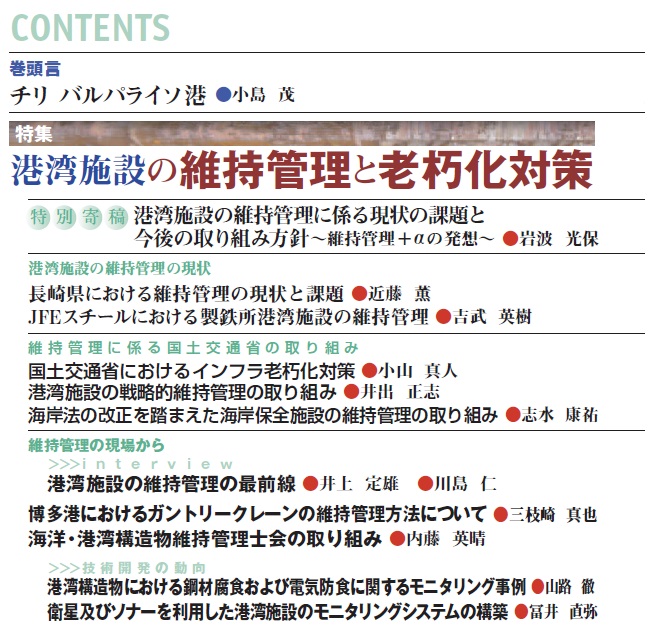 CONTENTS

巻頭言

チリ バルパライソ港 ●小島 茂

特集

港湾施設の維持管理と老朽化対策

特別寄稿 港湾施設の維持管理に係る現状の課題と今後の取り組み方針～維持管理＋αの発想～ ●岩波 光保

港湾施設の維持管理の現状

長崎県における維持管理の現状と課題 ●近藤 薫

JFEスチールにおける製鉄所港湾施設の維持管理 ●吉武 英樹

維持管理に係る国土交通省の取り組み

国土交通省におけるインフラ老朽化対策 ●小山 真人

港湾施設の戦略的維持管理の取り組み ●井出 正志

海岸法の改正を踏まえた海岸保全施設の維持管理の取り組み ●志水 康祐

維持管理の現場から

>>>interview

港湾施設の維持管理の最前線 ●井上 定雄 ●川島 仁

博多港におけるガントリークレーンの維持管理方法について ●三枝崎 真也

海洋・港湾構造物維持管理士会の取り組み ●内藤 英晴

>>>技術開発の動向

港湾構造物における鋼材腐食および電気防食に関するモニタリング事例 ●山路 徹

衛星及びソナーを利用した港湾施設のモニタリングシステムの構築 ●冨井 直弥